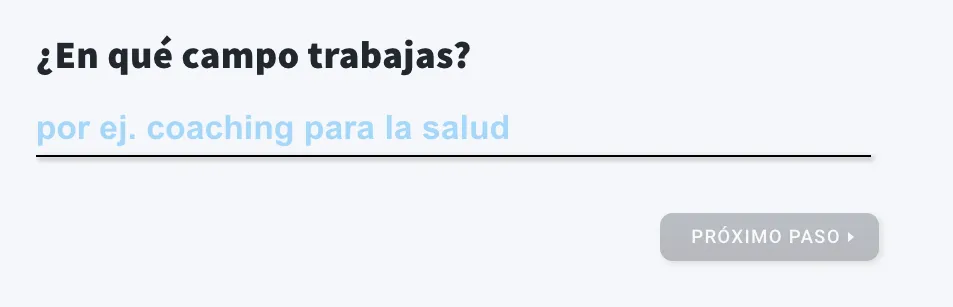 ¿En qué campo trabajas?

por ej. coaching para la salud

PRÓXIMO PASO